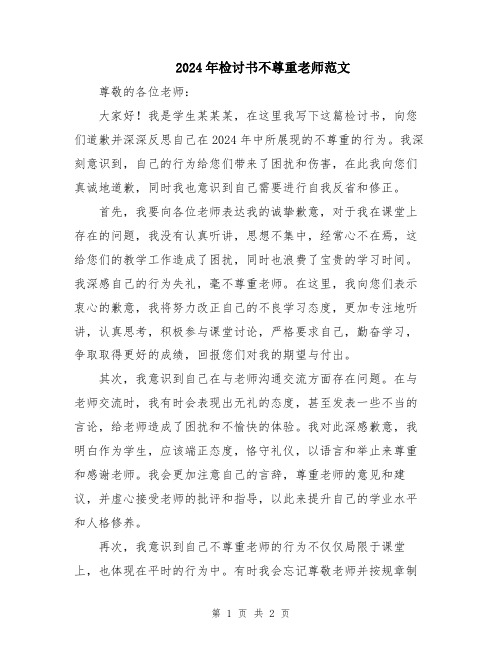 2024年检讨书不尊重老师范文

尊敬的各位老师：

大家好！我是学生某某某，在这里我写下这篇检讨书，向您们道歉并深深反思自己在2024年中所展现的不尊重的行为。我深刻意识到，自己的行为给您们带来了困扰和伤害，在此我向您们真诚地道歉，同时我也意识到自己需要进行自我反省和修正。

首先，我要向各位老师表达我的诚挚歉意，对于我在课堂上存在的问题，我没有认真听讲，思想不集中，经常心不在焉，这给您们的教学工作造成了困扰，同时也浪费了宝贵的学习时间。我深感自己的行为失礼，毫不尊重老师。在这里，我向您们表示衷心的歉意，我将努力改正自己的不良学习态度，更加专注地听讲，认真思考，积极参与课堂讨论，严格要求自己，勤奋学习，争取取得更好的成绩，回报您们对我的期望与付出。

其次，我意识到自己在与老师沟通交流方面存在问题。在与老师交流时，我有时会表现出无礼的态度，甚至发表一些不当的言论，给老师造成了困扰和不愉快的体验。我对此深感歉意，我明白作为学生，应该端正态度，恪守礼仪，以语言和举止来尊重和感谢老师。我会更加注意自己的言辞，尊重老师的意见和建议，并虚心接受老师的批评和指导，以此来提升自己的学业水平和人格修养。

再次，我意识到自己不尊重老师的行为不仅仅局限于课堂上，也体现在平时的行为中。有时我会忘记尊敬老师并按规章制

第 1 页 共 2 页